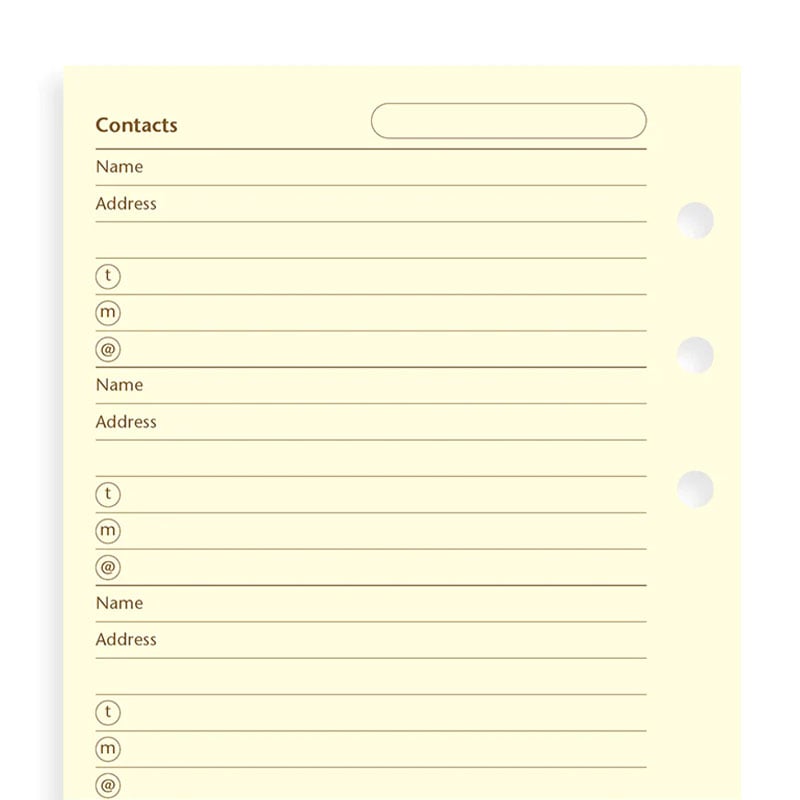 Contacts

Name

Address

t

m

@

Name

Address

t

m

@

Name

Address

t

m

@